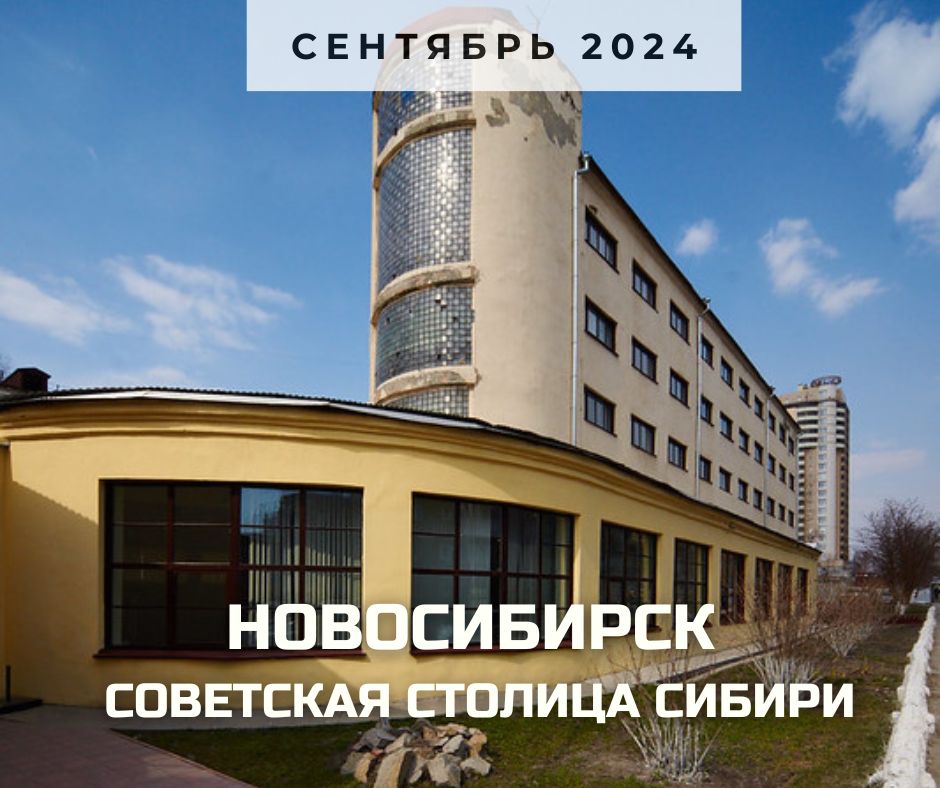 СЕНТЯБРЬ 2024

НОВОСИБИРСК
СОВЕТСКАЯ СТОЛИЦА СИБИРИ